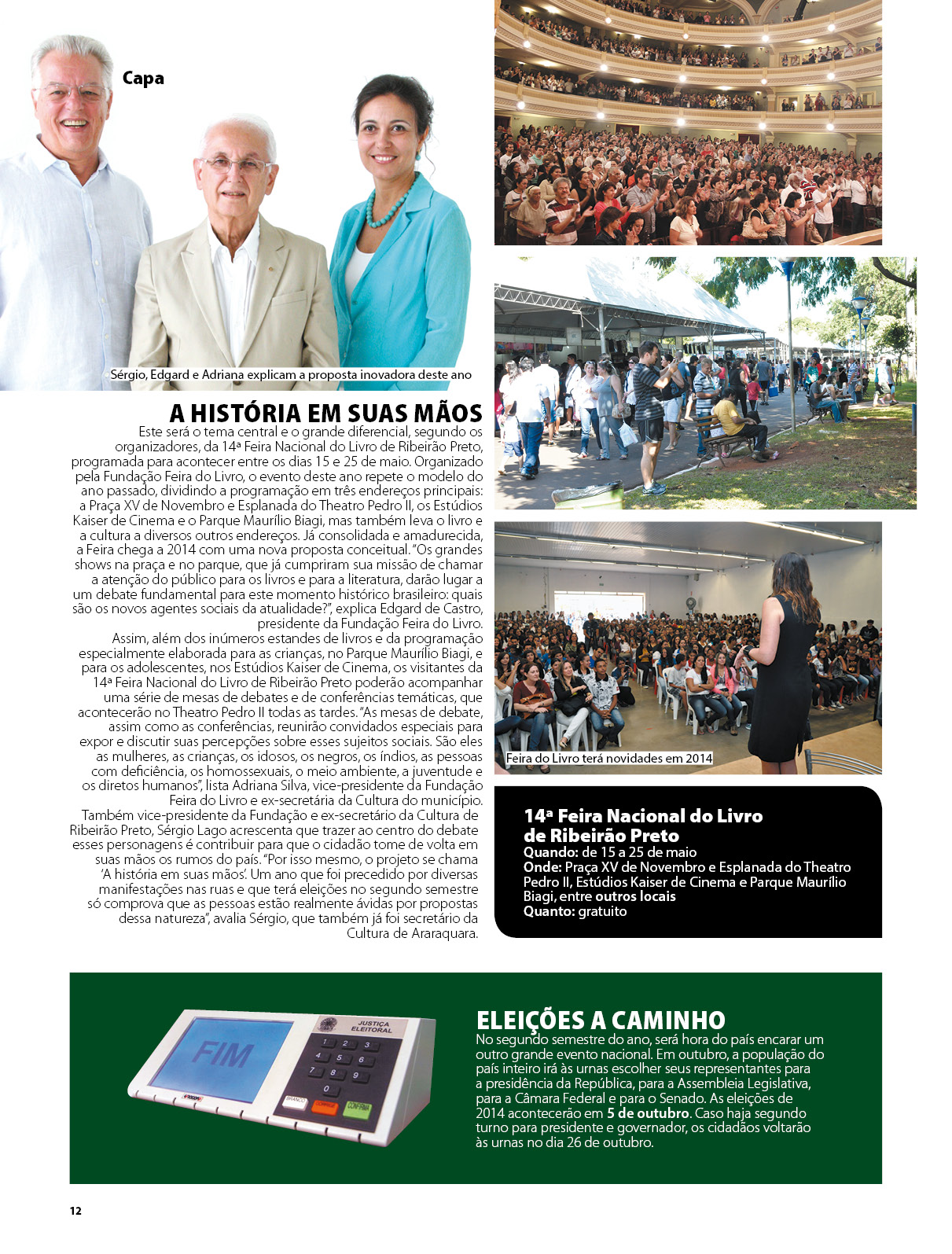 Capa

Sérgio, Edgard e Adriana explicam a proposta inovadora deste ano

A HISTÓRIA EM SUAS MÃOS

Este será o tema central e o grande diferencial, segundo os organizadores, da 14ª Feira Nacional do Livro de Ribeirão Preto, programada para acontecer entre os dias 15 e 25 de maio. Organizado pela Fundação Feira do Livro, o evento deste ano repete o modelo do ano passado, dividindo a programação em três endereços principais: a Praça XV de Novembro e Esplanada do Theatro Pedro II, os Estúdios Kaiser de Cinema e o Parque Maurílio Biagi, mas também leva o livro e a cultura a diversos outros endereços. Já consolidada e amadurecida, a Feira chega a 2014 com uma nova proposta conceitual. "Os grandes shows na praça e no parque, que já cumpriram sua missão de chamar a atenção do público para os livros e para a literatura, darão lugar a um debate fundamental para este momento histórico brasileiro: quais são os novos agentes sociais da atualidade?", explica Edgard de Castro, presidente da Fundação Feira do Livro.

Assim, além dos inúmeros estandes de livros e da programação especialmente elaborada para as crianças, no Parque Maurílio Biagi, e para os adolescentes, nos Estúdios Kaiser de Cinema, os visitantes da 14ª Feira Nacional do Livro de Ribeirão Preto poderão acompanhar uma série de mesas de debates e de conferências temáticas, que acontecerão no Theatro Pedro II todas as tardes. "As mesas de debate, assim como as conferências, reunirão convidados especiais para expor e discutir suas percepções sobre esses sujeitos sociais. São eles as mulheres, as crianças, os idosos, os negros, os índios, as pessoas com deficiência, os homossexuais, o meio ambiente, a juventude e os diretos humanos", lista Adriana Silva, vice-presidente da Fundação Feira do Livro e ex-secretária da Cultura do município.

Também vice-presidente da Fundação e ex-secretário da Cultura de Ribeirão Preto, Sérgio Lago acrescenta que trazer ao centro do debate esses personagens é contribuir para que o cidadão tome de volta em suas mãos os rumos do país. "Por isso mesmo, o projeto se chama 'A história em suas mãos'. Um ano que foi precedido por diversas manifestações nas ruas e que terá eleições no segundo semestre só comprova que as pessoas estão realmente ávidas por propostas dessa natureza", avalia Sérgio, que também já foi secretário da Cultura de Araraquara.

Feira do Livro terá novidades em 2014

14ª Feira Nacional do Livro de Ribeirão Preto
Quando: de 15 a 25 de maio
Onde: Praça XV de Novembro e Esplanada do Theatro Pedro II, Estúdios Kaiser de Cinema e Parque Maurílio Biagi, entre outros locais
Quanto: gratuito

JUSTIÇA ELEITORAL
FIM
1 2 3
4 5 6
7 8 9
0
BRANCO CORRIGE CONFIRMA

ELEIÇÕES A CAMINHO

No segundo semestre do ano, será hora do país encarar um outro grande evento nacional. Em outubro, a população do país inteiro irá às urnas escolher seus representantes para a presidência da República, para a Assembleia Legislativa, para a Câmara Federal e para o Senado. As eleições de 2014 acontecerão em 5 de outubro. Caso haja segundo turno para presidente e governador, os cidadãos voltarão às urnas no dia 26 de outubro.

12